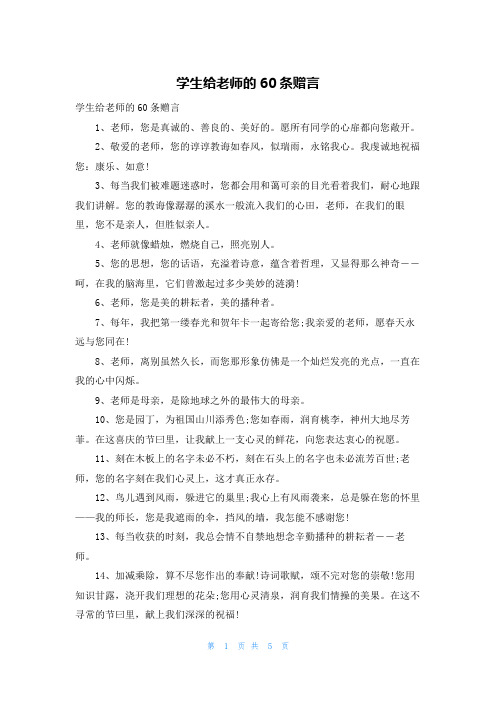 学生给老师的60条赠言

学生给老师的60条赠言

1、老师，您是真诚的、善良的、美好的。愿所有同学的心扉都向您敞开。

2、敬爱的老师，您的谆谆教诲如春风，似瑞雨，永铭我心。我虔诚地祝福您：康乐、如意!

3、每当我们被难题迷惑时，您都会用和蔼可亲的目光看着我们，耐心地跟我们讲解。您的教诲像潺潺的溪水一般流入我们的心田，老师，在我们的眼里，您不是亲人，但胜似亲人。

4、老师就像蜡烛，燃烧自己，照亮别人。

5、您的思想，您的话语，充溢着诗意，蕴含着哲理，又显得那么神奇——呵，在我的脑海里，它们曾激起过多少美妙的涟漪!

6、老师，您是美的耕耘者，美的播种者。

7、每年，我把第一缕春光和贺年卡一起寄给您;我亲爱的老师，愿春天永远与您同在!

8、老师，离别虽然久长，而您那形象仿佛是一个灿烂发亮的光点，一直在我的心中闪烁。

9、老师是母亲，是除地球之外的最伟大的母亲。

10、您是园丁，为祖国山川添秀色;您如春雨，润育桃李，神州大地尽芳菲。在这喜庆的节日里，让我献上一支心灵的鲜花，向您表达衷心的祝愿。

11、刻在木板上的名字未必不朽，刻在石头上的名字也未必流芳百世;老师，您的名字刻在我们心灵上，这才真正永存。

12、鸟儿遇到风雨，躲进它的巢里;我心上有风雨袭来，总是躲在您的怀里——我的师长，您是我遮雨的伞，挡风的墙，我怎能不感谢您!

13、每当收获的时刻，我总会情不自禁地想念辛勤播种的耕耘者——老师。

14、加减乘除，算不尽您作出的奉献!诗词歌赋，颂不完对您的崇敬!您用知识甘露，浇开我们理想的花朵;您用心灵清泉，润育我们情操的美果。在这不寻常的节日里，献上我们深深的祝福!

第 1 页 共 5 页